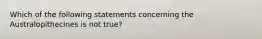 Which of the following statements concerning the Australopithecines is not true?